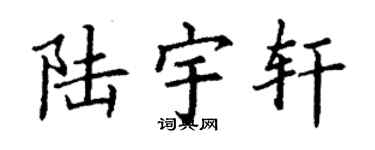 陆宇轩

词典网